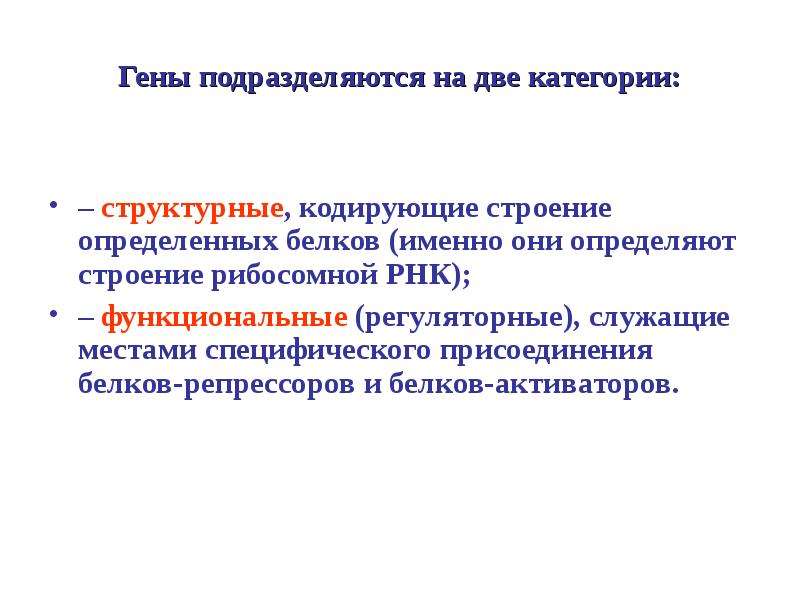 Гены подразделяются на две категории:

• – структурные, кодирующие строение определенных белков (именно они определяют строение рибосомной РНК);

• – функциональные (регуляторные), служащие местами специфического присоединения белков-репрессоров и белков-активаторов.